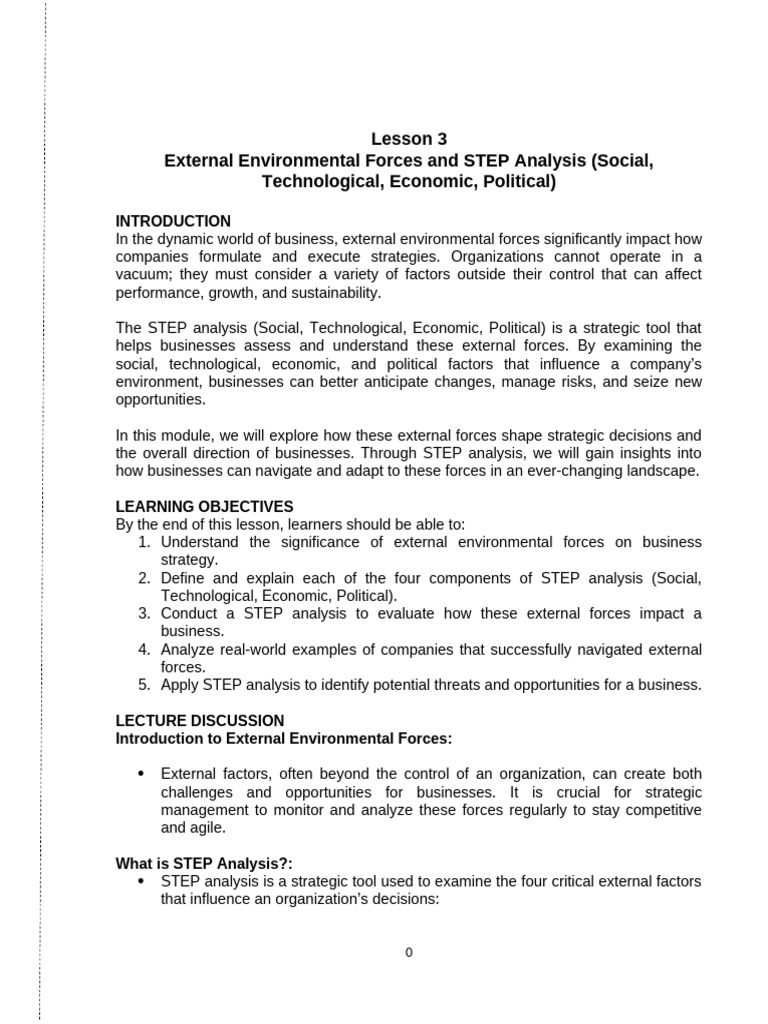 Lesson 3
External Environmental Forces and STEP Analysis (Social, Technological, Economic, Political)

INTRODUCTION
In the dynamic world of business, external environmental forces significantly impact how companies formulate and execute strategies. Organizations cannot operate in a vacuum; they must consider a variety of factors outside their control that can affect performance, growth, and sustainability.

The STEP analysis (Social, Technological, Economic, Political) is a strategic tool that helps businesses assess and understand these external forces. By examining the social, technological, economic, and political factors that influence a company's environment, businesses can better anticipate changes, manage risks, and seize new opportunities.

In this module, we will explore how these external forces shape strategic decisions and the overall direction of businesses. Through STEP analysis, we will gain insights into how businesses can navigate and adapt to these forces in an ever-changing landscape.

LEARNING OBJECTIVES
By the end of this lesson, learners should be able to:
1. Understand the significance of external environmental forces on business strategy.
2. Define and explain each of the four components of STEP analysis (Social, Technological, Economic, Political).
3. Conduct a STEP analysis to evaluate how these external forces impact a business.
4. Analyze real-world examples of companies that successfully navigated external forces.
5. Apply STEP analysis to identify potential threats and opportunities for a business.

LECTURE DISCUSSION
Introduction to External Environmental Forces:

• External factors, often beyond the control of an organization, can create both challenges and opportunities for businesses. It is crucial for strategic management to monitor and analyze these forces regularly to stay competitive and agile.

What is STEP Analysis?:
• STEP analysis is a strategic tool used to examine the four critical external factors that influence an organization's decisions:

0